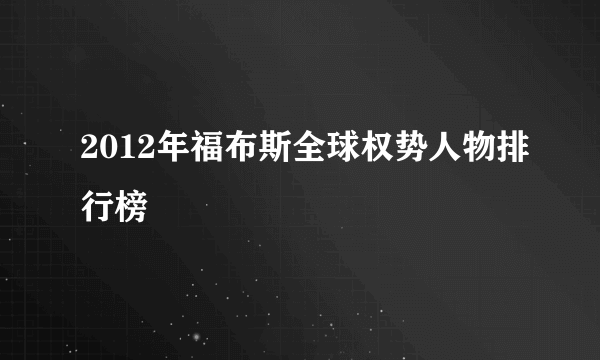 2012年福布斯全球权势人物排行榜